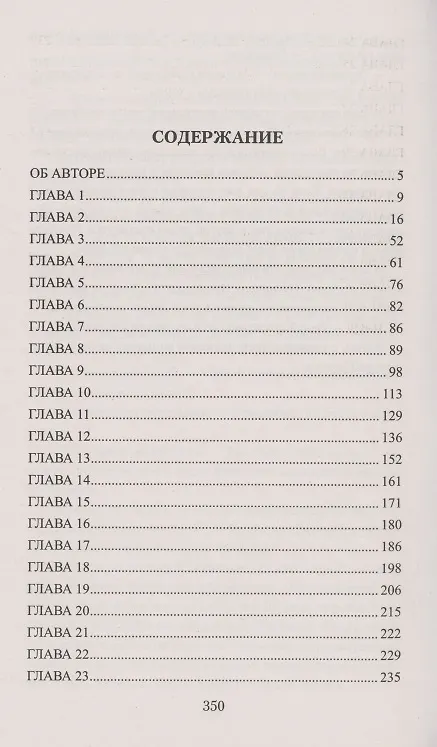 СОДЕРЖАНИЕ

ОБ АВТОРЕ 5
ГЛАВА 1 9
ГЛАВА 2 16
ГЛАВА 3 52
ГЛАВА 4 61
ГЛАВА 5 76
ГЛАВА 6 82
ГЛАВА 7 86
ГЛАВА 8 89
ГЛАВА 9 98
ГЛАВА 10 113
ГЛАВА 11 129
ГЛАВА 12 136
ГЛАВА 13 152
ГЛАВА 14 161
ГЛАВА 15 171
ГЛАВА 16 180
ГЛАВА 17 186
ГЛАВА 18 198
ГЛАВА 19 206
ГЛАВА 20 215
ГЛАВА 21 222
ГЛАВА 22 229
ГЛАВА 23 235

350